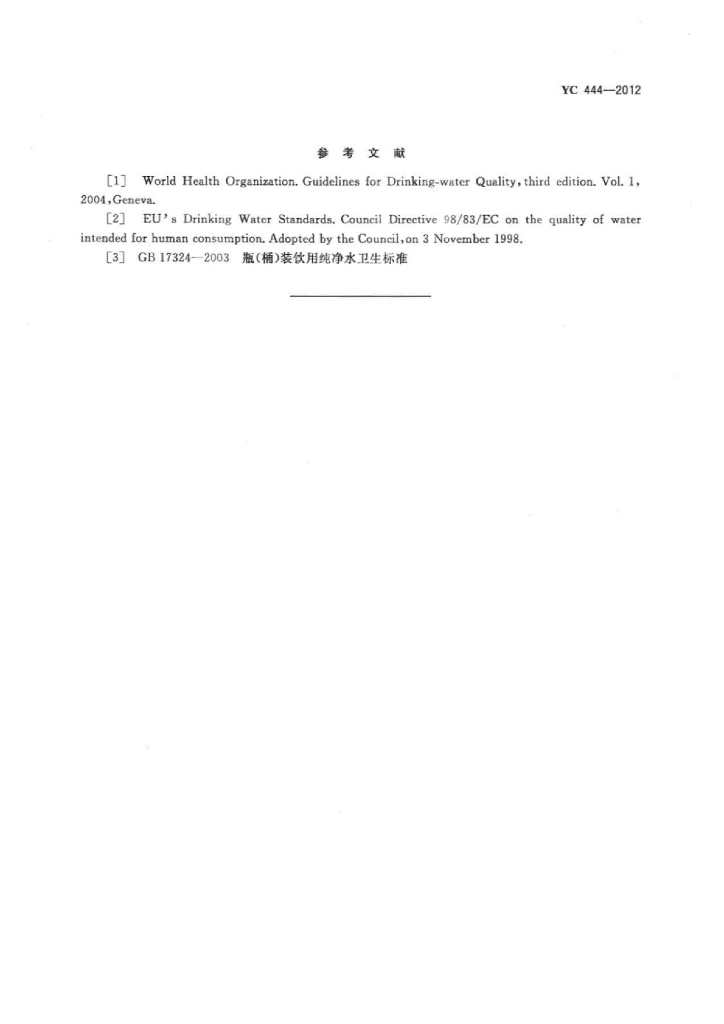 YC 444—2012

参 考 文 献

[1] World Health Organization. Guidelines for Drinking-water Quality, third edition. Vol. 1, 2004, Geneva.

[2] EU's Drinking Water Standards. Council Directive 98/83/EC on the quality of water intended for human consumption. Adopted by the Council, on 3 November 1998.

[3] GB 17324—2003 瓶(桶)装饮用纯净水卫生标准